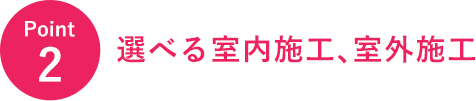 Point
2
選べる室内施工、室外施工